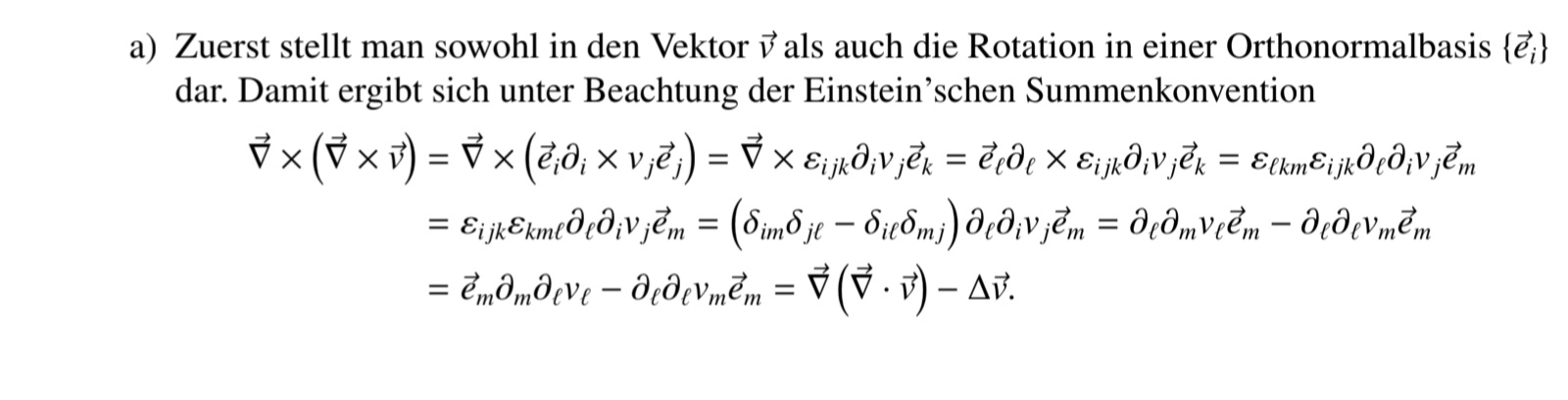 a) Zuerst stellt man sowohl in den Vektor $\vec{v}$ als auch die Rotation in einer Orthonormalbasis $\{\vec{e}_i\}$ dar. Damit ergibt sich unter Beachtung der Einstein'schen Summenkonvention

$\vec{\nabla} \times (\vec{\nabla} \times \vec{v}) = \vec{\nabla} \times (\vec{e}_i \partial_i \times v_j \vec{e}_j) = \vec{\nabla} \times \varepsilon_{ijk} \partial_i v_j \vec{e}_k = \vec{e}_\ell \partial_\ell \times \varepsilon_{ijk} \partial_i v_j \vec{e}_k = \varepsilon_{\ell km} \varepsilon_{ijk} \partial_\ell \partial_i v_j \vec{e}_m$

$= \varepsilon_{ijk} \varepsilon_{km\ell} \partial_\ell \partial_i v_j \vec{e}_m = (\delta_{im} \delta_{j\ell} - \delta_{i\ell} \delta_{mj}) \partial_\ell \partial_i v_j \vec{e}_m = \partial_\ell \partial_m v_\ell \vec{e}_m - \partial_\ell \partial_\ell v_m \vec{e}_m$

$= \vec{e}_m \partial_m \partial_\ell v_\ell - \partial_\ell \partial_\ell v_m \vec{e}_m = \vec{\nabla} (\vec{\nabla} \cdot \vec{v}) - \Delta \vec{v}.$